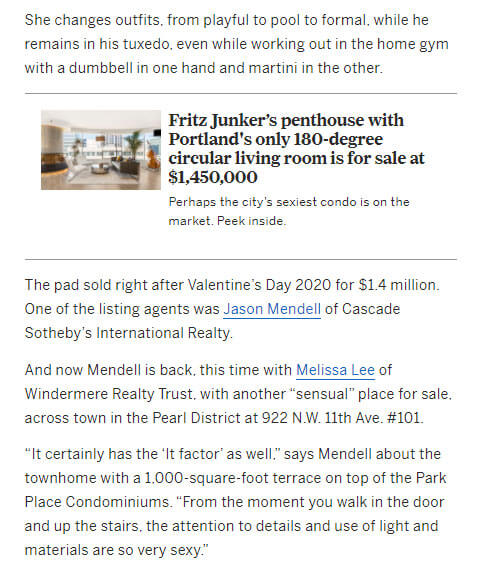 She changes outfits, from playful to pool to formal, while he remains in his tuxedo, even while working out in the home gym with a dumbbell in one hand and martini in the other.

Fritz Junker's penthouse with Portland's only 180-degree circular living room is for sale at $1,450,000

Perhaps the city's sexiest condo is on the market. Peek inside.

The pad sold right after Valentine's Day 2020 for $1.4 million. One of the listing agents was Jason Mendell of Cascade Sotheby's International Realty.

And now Mendell is back, this time with Melissa Lee of Windermere Realty Trust, with another "sensual" place for sale, across town in the Pearl District at 922 N.W. 11th Ave. #101.

"It certainly has the 'It factor' as well," says Mendell about the townhome with a 1,000-square-foot terrace on top of the Park Place Condominiums. "From the moment you walk in the door and up the stairs, the attention to details and use of light and materials are so very sexy."